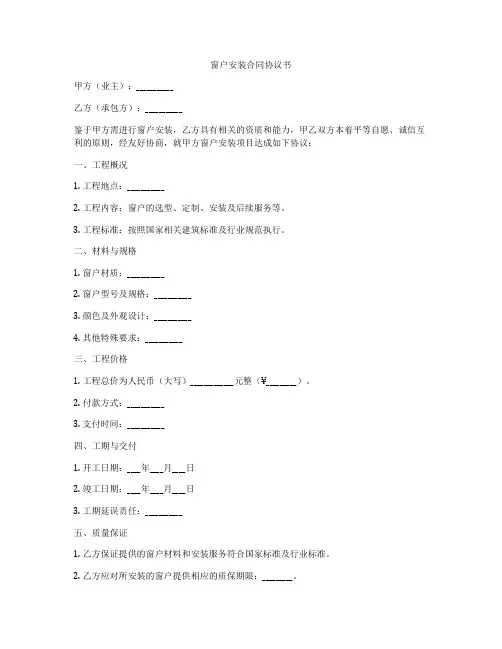 窗户安装合同协议书

甲方（业主）：________

乙方（承包方）：________

鉴于甲方需进行窗户安装，乙方具有相关的资质和能力，甲乙双方本着平等自愿、诚信互利的原则，经友好协商，就甲方窗户安装项目达成如下协议：

一、工程概况

1. 工程地点：________

2. 工程内容：窗户的选型、定制、安装及后续服务等。

3. 工程标准：按照国家相关建筑标准及行业规范执行。

二、材料与规格

1. 窗户材质：________

2. 窗户型号及规格：________

3. 颜色及外观设计：________

4. 其他特殊要求：________

三、工程价格

1. 工程总价为人民币（大写）__________元整（¥______）。

2. 付款方式：________

3. 支付时间：________

四、工期与交付

1. 开工日期：___年___月___日

2. 竣工日期：___年___月___日

3. 工期延误责任：________

五、质量保证

1. 乙方保证提供的窗户材料和安装服务符合国家标准及行业标准。

2. 乙方应对所安装的窗户提供相应的质保期限：______。